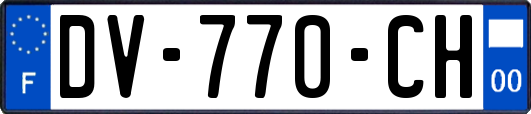 F

DV-770-CH

00